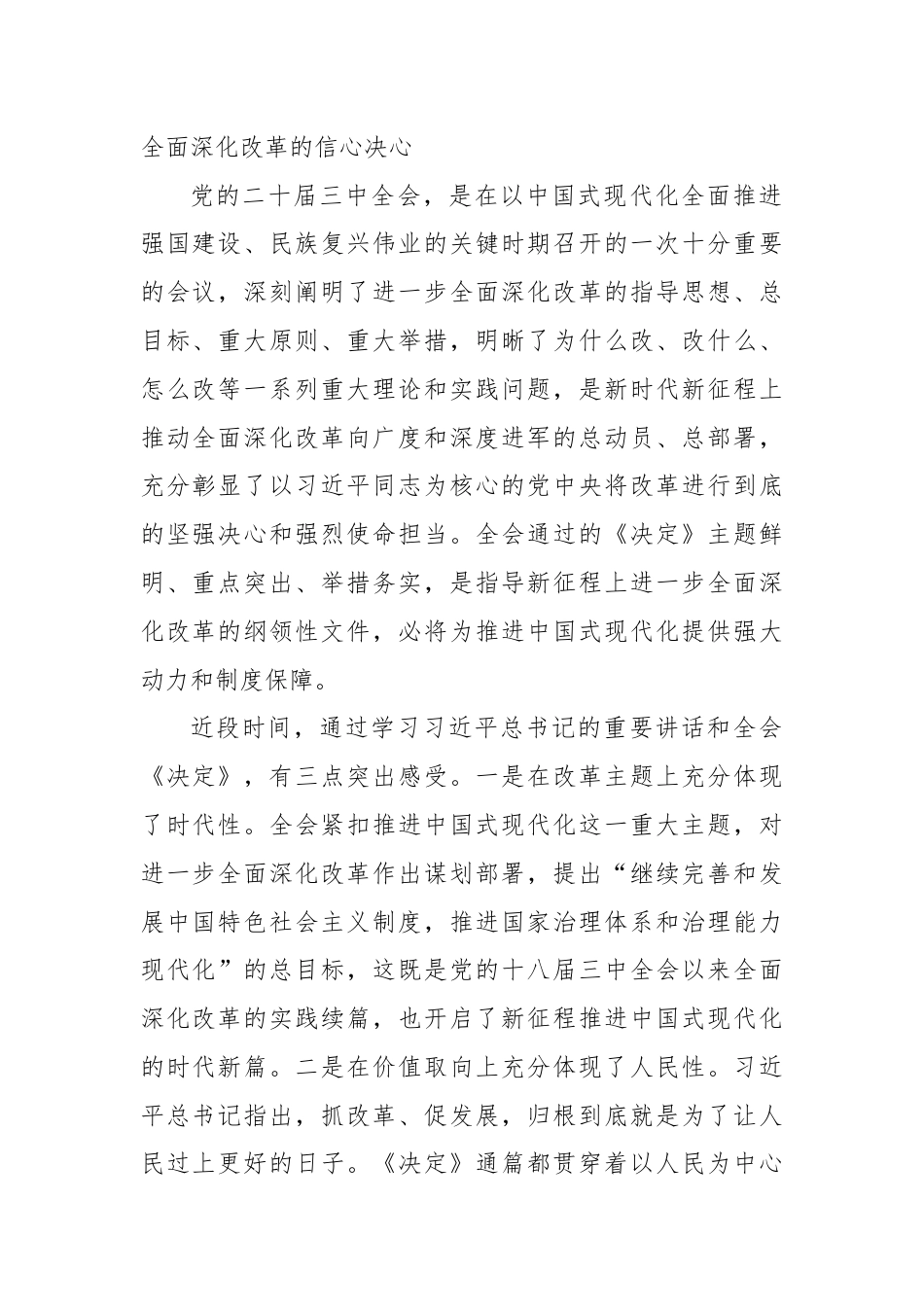 全面深化改革的信心决心

党的二十届三中全会，是在以中国式现代化全面推进强国建设、民族复兴伟业的关键时期召开的一次十分重要的会议，深刻阐明了进一步全面深化改革的指导思想、总目标、重大原则、重大举措，明晰了为什么改、改什么、怎么改等一系列重大理论和实践问题，是新时代新征程上推动全面深化改革向广度和深度进军的总动员、总部署，充分彰显了以习近平同志为核心的党中央将改革进行到底的坚强决心和强烈使命担当。全会通过的《决定》主题鲜明、重点突出、举措务实，是指导新征程上进一步全面深化改革的纲领性文件，必将为推进中国式现代化提供强大动力和制度保障。

近段时间，通过学习习近平总书记的重要讲话和全会《决定》，有三点突出感受。一是在改革主题上充分体现了时代性。全会紧扣推进中国式现代化这一重大主题，对进一步全面深化改革作出谋划部署，提出“继续完善和发展中国特色社会主义制度，推进国家治理体系和治理能力现代化”的总目标，这既是党的十八届三中全会以来全面深化改革的实践续篇，也开启了新征程推进中国式现代化的时代新篇。二是在价值取向上充分体现了人民性。习近平总书记指出，抓改革、促发展，归根到底就是为了让人民过上更好的日子。《决定》通篇都贯穿着以人民为中心